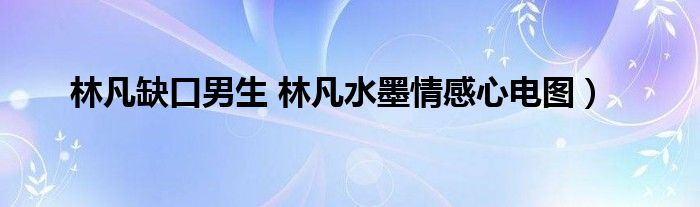 林凡缺口男生 林凡水墨情感心电图）